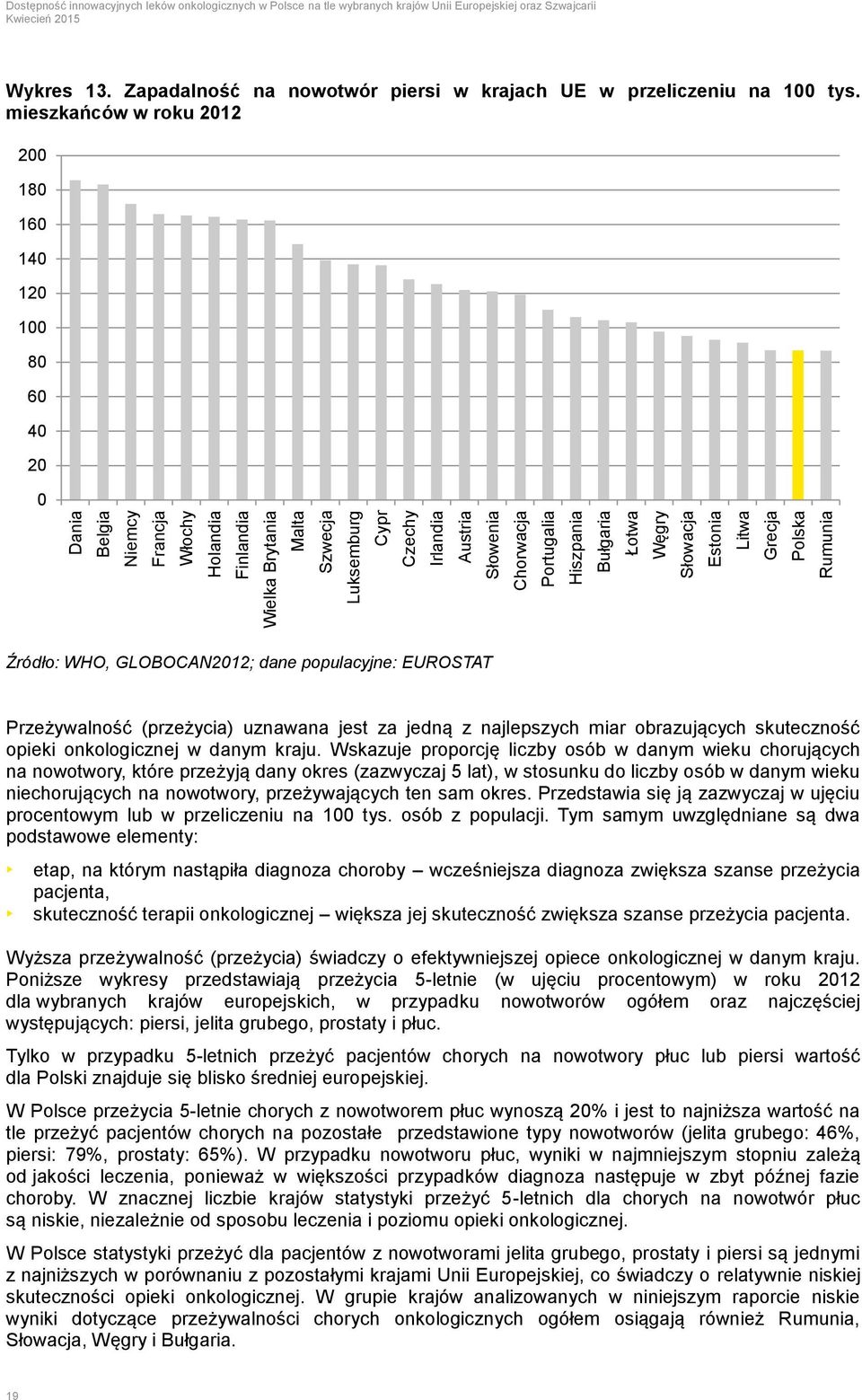 Dostępność innowacyjnych leków onkologicznych w Polsce na tle wybranych krajów Unii Europejskiej oraz Szwajcarii
Kwiecień 2015

Wykres 13. Zapadalność na nowotwór piersi w krajach UE w przeliczeniu na 100 tys. mieszkańców w roku 2012

200
180
160
140
120
100
80
60
40
20
0

Dania
Belgia
Niemcy
Francja
Włochy
Holandia
Finlandia
Wielka Brytania
Malta
Szwecja
Luksemburg
Cypr
Czechy
Irlandia
Austria
Słowenia
Chorwacja
Portugalia
Hiszpania
Bułgaria
Łotwa
Węgry
Słowacja
Estonia
Litwa
Grecja
Polska
Rumunia

Źródło: WHO, GLOBOCAN2012; dane populacyjne: EUROSTAT

Przeżywalność (przeżycia) uznawana jest za jedną z najlepszych miar obrazujących skuteczność opieki onkologicznej w danym kraju. Wskazuje proporcję liczby osób w danym wieku chorujących na nowotwory, które przeżyją dany okres (zazwyczaj 5 lat), w stosunku do liczby osób w danym wieku niechorujących na nowotwory, przeżywających ten sam okres. Przedstawia się ją zazwyczaj w ujęciu procentowym lub w przeliczeniu na 100 tys. osób z populacji. Tym samym uwzględniane są dwa podstawowe elementy:

etap, na którym nastąpiła diagnoza choroby – wcześniejsza diagnoza zwiększa szanse przeżycia pacjenta,
skuteczność terapii onkologicznej – większa jej skuteczność zwiększa szanse przeżycia pacjenta.

Wyższa przeżywalność (przeżycia) świadczy o efektywniejszej opiece onkologicznej w danym kraju. Poniższe wykresy przedstawiają przeżycia 5-letnie (w ujęciu procentowym) w roku 2012 dla wybranych krajów europejskich, w przypadku nowotworów ogółem oraz najczęściej występujących: piersi, jelita grubego, prostaty i płuc.

Tylko w przypadku 5-letnich przeżyć pacjentów chorych na nowotwory płuc lub piersi wartość dla Polski znajduje się blisko średniej europejskiej.

W Polsce przeżycia 5-letnie chorych z nowotworem płuc wynoszą 20% i jest to najniższa wartość na tle przeżyć pacjentów chorych na pozostałe przedstawione typy nowotworów (jelita grubego: 46%, piersi: 79%, prostaty: 65%). W przypadku nowotworu płuc, wyniki w najmniejszym stopniu zależą od jakości leczenia, ponieważ w większości przypadków diagnoza następuje w zbyt późnej fazie choroby. W znacznej liczbie krajów statystyki przeżyć 5-letnich dla chorych na nowotwór płuc są niskie, niezależnie od sposobu leczenia i poziomu opieki onkologicznej.

W Polsce statystyki przeżyć dla pacjentów z nowotworami jelita grubego, prostaty i piersi są jednymi z najniższych w porównaniu z pozostałymi krajami Unii Europejskiej, co świadczy o relatywnie niskiej skuteczności opieki onkologicznej. W grupie krajów analizowanych w niniejszym raporcie niskie wyniki dotyczące przeżywalności chorych onkologicznych ogółem osiągają również Rumunia, Słowacja, Węgry i Bułgaria.

19